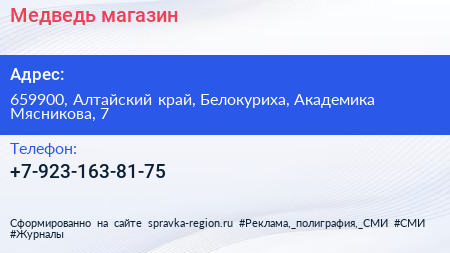 Медведь магазин

Адрес:

659900, Алтайский край, Белокуриха, Академика Мясникова, 7

Телефон:

+7-923-163-81-75

Сформированно на сайте spravka-region.ru #Реклама,_полиграфия,_СМИ #СМИ #Журналы